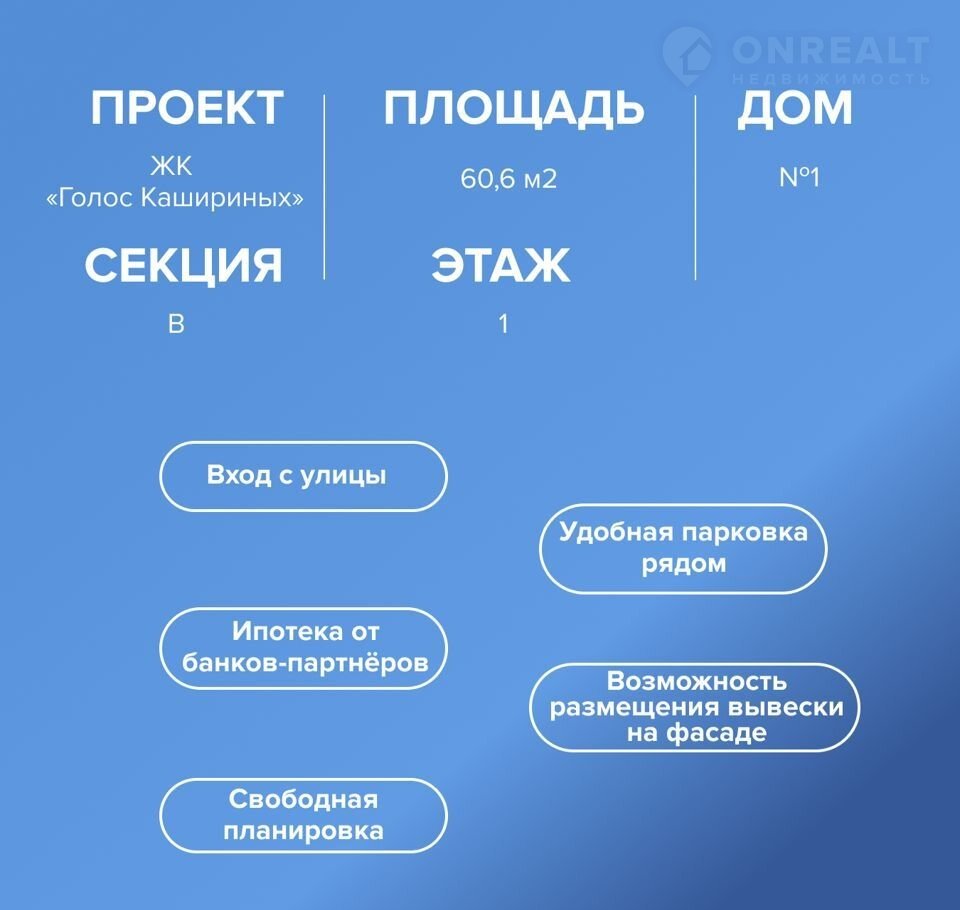 ПРОЕКТ

ЖК
«Голос Кашириных»

СЕКЦИЯ

В

ПЛОЩАДЬ

60,6 м2

ЭТАЖ

1

ДОМ

№1

Вход с улицы

Удобная парковка рядом

Ипотека от банков-партнёров

Возможность размещения вывески на фасаде

Свободная планировка

ONREALT
НЕДВИЖИМОСТЬ